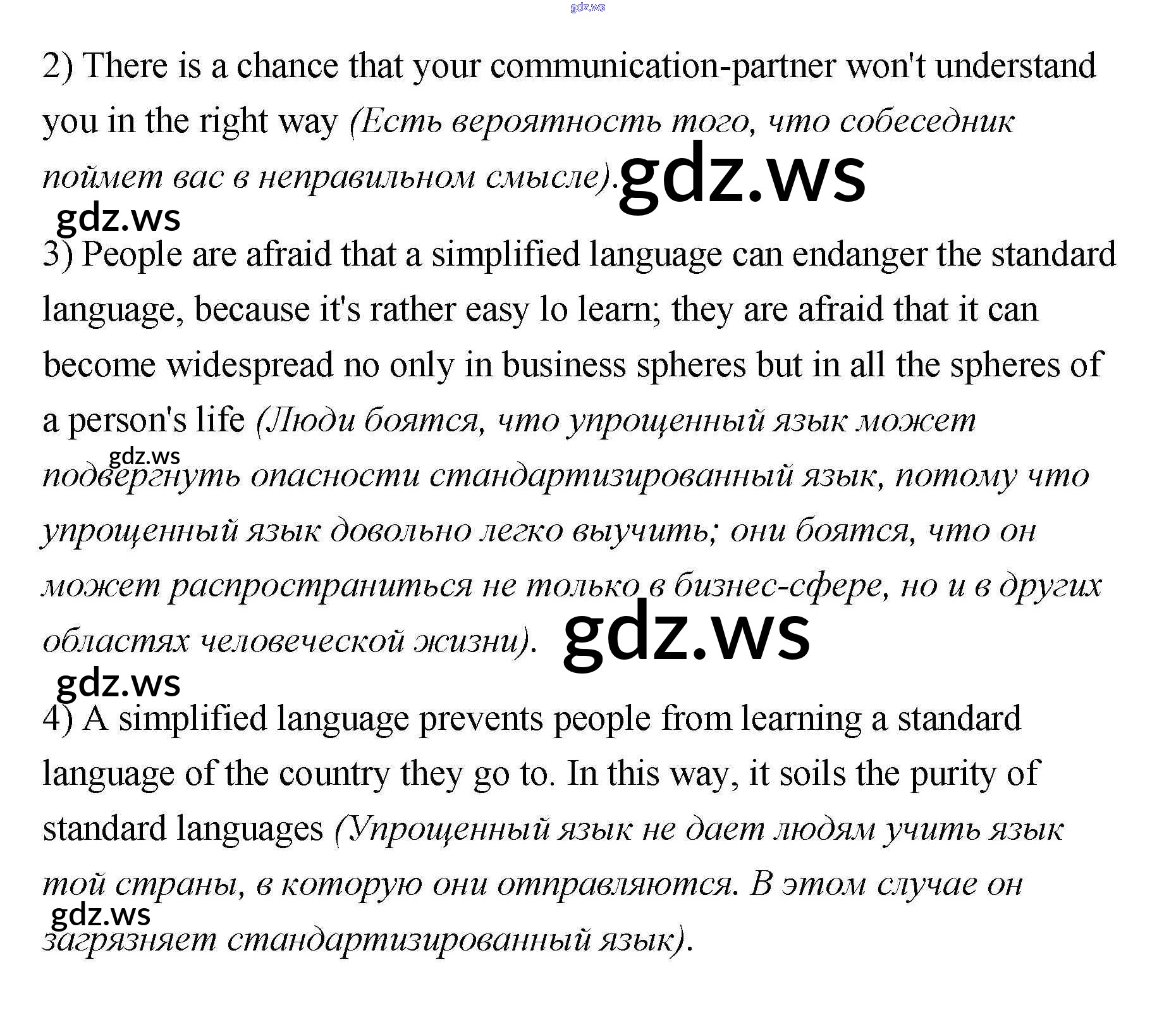 2) There is a chance that your communication-partner won't understand you in the right way (Есть вероятность того, что собеседник поймет вас в неправильном смысле).

3) People are afraid that a simplified language can endanger the standard language, because it's rather easy lo learn; they are afraid that it can become widespread no only in business spheres but in all the spheres of a person's life (Люди боятся, что упрощенный язык может подвергнуть опасности стандартизированный язык, потому что упрощенный язык довольно легко выучить; они боятся, что он может распространиться не только в бизнес-сфере, но и в других областях человеческой жизни).

4) A simplified language prevents people from learning a standard language of the country they go to. In this way, it soils the purity of standard languages (Упрощенный язык не дает людям учить язык той страны, в которую они отправляются. В этом случае он загрязняет стандартизированный язык).

gdz.ws